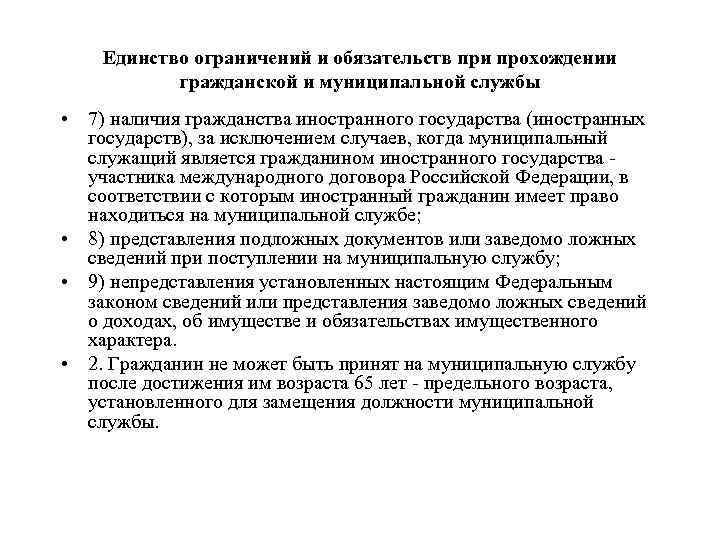 Единство ограничений и обязательств при прохождении гражданской и муниципальной службы

• 7) наличия гражданства иностранного государства (иностранных государств), за исключением случаев, когда муниципальный служащий является гражданином иностранного государства - участника международного договора Российской Федерации, в соответствии с которым иностранный гражданин имеет право находиться на муниципальной службе;

• 8) представления подложных документов или заведомо ложных сведений при поступлении на муниципальную службу;

• 9) непредставления установленных настоящим Федеральным законом сведений или представления заведомо ложных сведений о доходах, об имуществе и обязательствах имущественного характера.

• 2. Гражданин не может быть принят на муниципальную службу после достижения им возраста 65 лет - предельного возраста, установленного для замещения должности муниципальной службы.